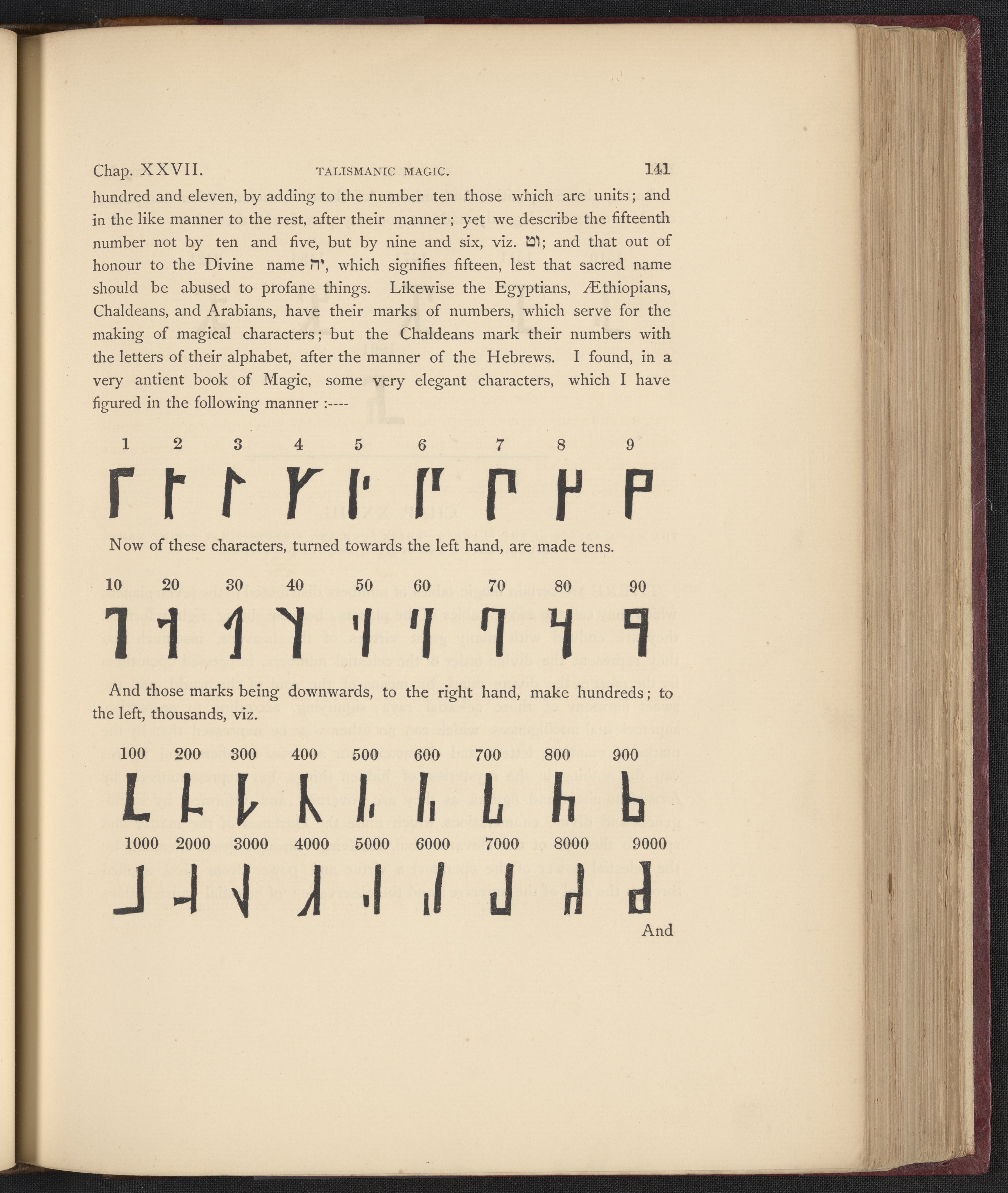 Chap. XXVII. TALISMANIC MAGIC. 141

hundred and eleven, by adding to the number ten those which are units; and in the like manner to the rest, after their manner; yet we describe the fifteenth number not by ten and five, but by nine and six, viz. טו; and that out of honour to the Divine name יה, which signifies fifteen, lest that sacred name should be abused to profane things. Likewise the Egyptians, Æthiopians, Chaldeans, and Arabians, have their marks of numbers, which serve for the making of magical characters; but the Chaldeans mark their numbers with the letters of their alphabet, after the manner of the Hebrews. I found, in a very antient book of Magic, some very elegant characters, which I have figured in the following manner :----

1 2 3 4 5 6 7 8 9

Now of these characters, turned towards the left hand, are made tens.

10 20 30 40 50 60 70 80 90

And those marks being downwards, to the right hand, make hundreds; to the left, thousands, viz.

100 200 300 400 500 600 700 800 900

1000 2000 3000 4000 5000 6000 7000 8000 9000

And